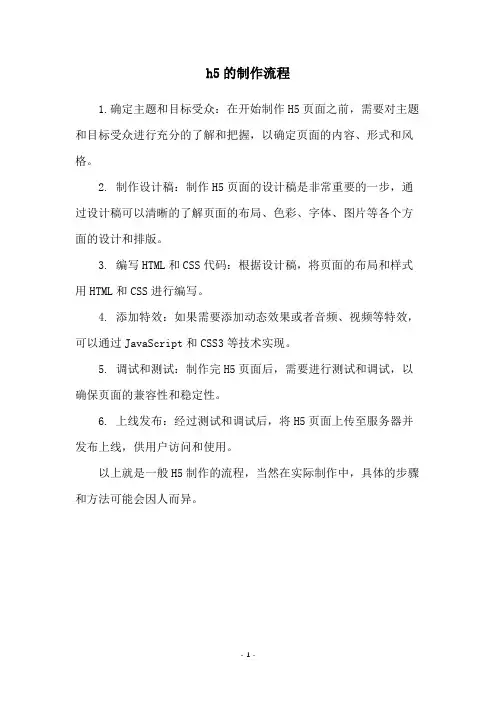 h5 的制作流程

1.确定主题和目标受众：在开始制作 H5 页面之前，需要对主题和目标受众进行充分的了解和把握，以确定页面的内容、形式和风格。

2. 制作设计稿：制作 H5 页面的设计稿是非常重要的一步，通过设计稿可以清晰的了解页面的布局、色彩、字体、图片等各个方面的设计和排版。

3. 编写 HTML 和 CSS 代码：根据设计稿，将页面的布局和样式用 HTML 和 CSS 进行编写。

4. 添加特效：如果需要添加动态效果或者音频、视频等特效，可以通过 JavaScript 和 CSS3 等技术实现。

5. 调试和测试：制作完 H5 页面后，需要进行测试和调试，以确保页面的兼容性和稳定性。

6. 上线发布：经过测试和调试后，将 H5 页面上传至服务器并发布上线，供用户访问和使用。

以上就是一般 H5 制作的流程，当然在实际制作中，具体的步骤和方法可能会因人而异。

- 1 -